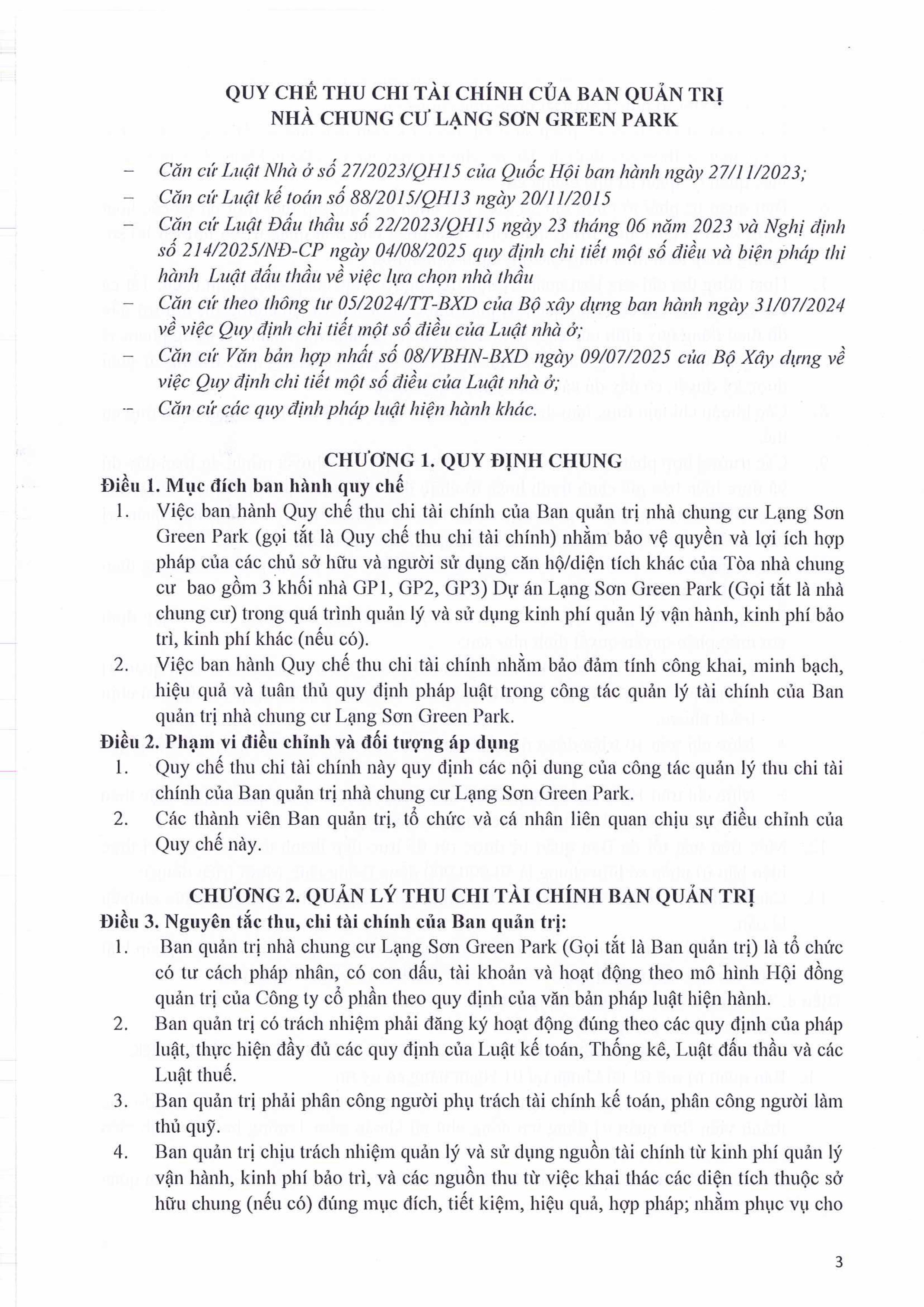 QUY CHẾ THU CHI TÀI CHÍNH CỦA BAN QUẢN TRỊ
NHÀ CHUNG CƯ LẠNG SƠN GREEN PARK

– Căn cứ Luật Nhà ở số 27/2023/QH15 của Quốc Hội ban hành ngày 27/11/2023;
– Căn cứ Luật kế toán số 88/2015/QH13 ngày 20/11/2015
– Căn cứ Luật Đấu thầu số 22/2023/QH15 ngày 23 tháng 06 năm 2023 và Nghị định số 214/2025/NĐ-CP ngày 04/08/2025 quy định chi tiết một số điều và biện pháp thi hành Luật đấu thầu về việc lựa chọn nhà thầu
– Căn cứ theo thông tư 05/2024/TT-BXD của Bộ xây dựng ban hành ngày 31/07/2024 về việc Quy định chi tiết một số điều của Luật nhà ở;
– Căn cứ Văn bản hợp nhất số 08/VBHN-BXD ngày 09/07/2025 của Bộ Xây dựng về việc Quy định chi tiết một số điều của Luật nhà ở;
– Căn cứ các quy định pháp luật hiện hành khác.

CHƯƠNG 1. QUY ĐỊNH CHUNG
Điều 1. Mục đích ban hành quy chế
1. Việc ban hành Quy chế thu chi tài chính của Ban quản trị nhà chung cư Lạng Sơn Green Park (gọi tắt là Quy chế thu chi tài chính) nhằm bảo vệ quyền và lợi ích hợp pháp của các chủ sở hữu và người sử dụng căn hộ/diện tích khác của Tòa nhà chung cư bao gồm 3 khối nhà GP1, GP2, GP3) Dự án Lạng Sơn Green Park (Gọi tắt là nhà chung cư) trong quá trình quản lý và sử dụng kinh phí quản lý vận hành, kinh phí bảo trì, kinh phí khác (nếu có).
2. Việc ban hành Quy chế thu chi tài chính nhằm bảo đảm tính công khai, minh bạch, hiệu quả và tuân thủ quy định pháp luật trong công tác quản lý tài chính của Ban quản trị nhà chung cư Lạng Sơn Green Park.
Điều 2. Phạm vi điều chỉnh và đối tượng áp dụng
1. Quy chế thu chi tài chính này quy định các nội dung của công tác quản lý thu chi tài chính của Ban quản trị nhà chung cư Lạng Sơn Green Park.
2. Các thành viên Ban quản trị, tổ chức và cá nhân liên quan chịu sự điều chỉnh của Quy chế này.

CHƯƠNG 2. QUẢN LÝ THU CHI TÀI CHÍNH BAN QUẢN TRỊ
Điều 3. Nguyên tắc thu, chi tài chính của Ban quản trị:
1. Ban quản trị nhà chung cư Lạng Sơn Green Park (Gọi tắt là Ban quản trị) là tổ chức có tư cách pháp nhân, có con dấu, tài khoản và hoạt động theo mô hình Hội đồng quản trị của Công ty cổ phần theo quy định của văn bản pháp luật hiện hành.
2. Ban quản trị có trách nhiệm phải đăng ký hoạt động đúng theo các quy định của pháp luật, thực hiện đầy đủ các quy định của Luật kế toán, Thống kê, Luật đấu thầu và các Luật thuế.
3. Ban quản trị phải phân công người phụ trách tài chính kế toán, phân công người làm thủ quỹ.
4. Ban quản trị chịu trách nhiệm quản lý và sử dụng nguồn tài chính từ kinh phí quản lý vận hành, kinh phí bảo trì, và các nguồn thu từ việc khai thác các diện tích thuộc sở hữu chung (nếu có) đúng mục đích, tiết kiệm, hiệu quả, hợp pháp; nhằm phục vụ cho

3